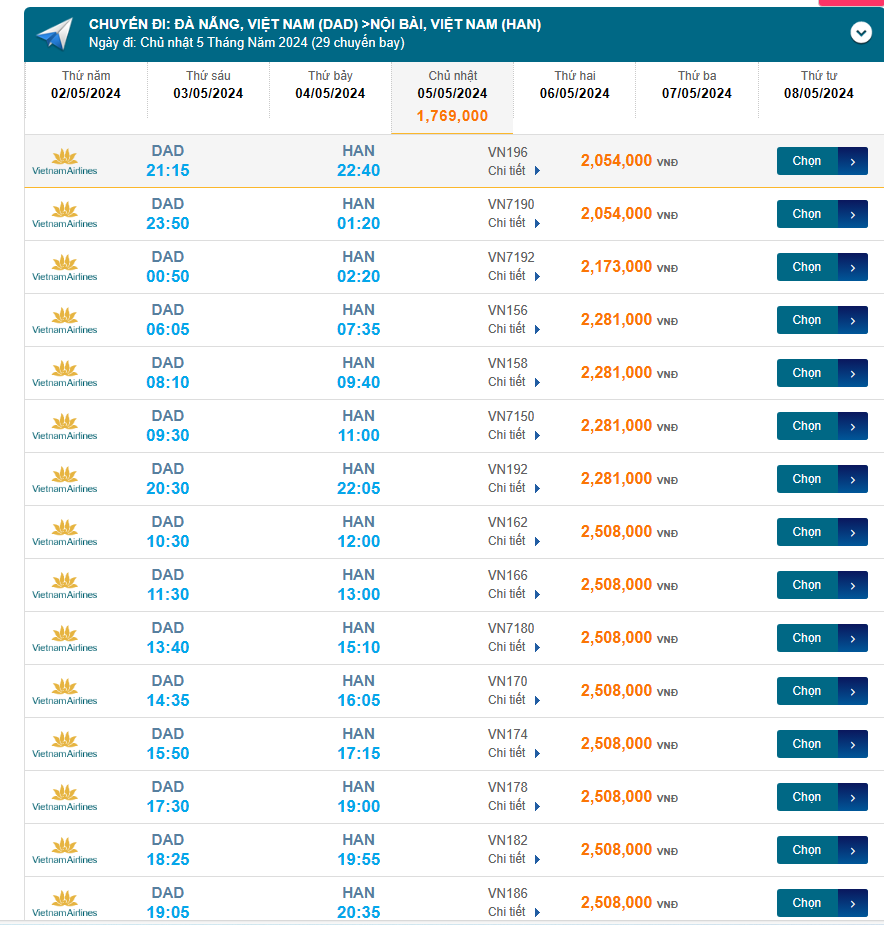 CHUYẾN ĐI: ĐÀ NẴNG, VIỆT NAM (DAD) >NỘI BÀI, VIỆT NAM (HAN)
Ngày đi: Chủ nhật 5 Tháng Năm 2024 (29 chuyến bay)

| Thứ năm 02/05/2024 | Thứ sáu 03/05/2024 | Thứ bảy 04/05/2024 | Chủ nhật 05/05/2024 1,769,000 | Thứ hai 06/05/2024 | Thứ ba 07/05/2024 | Thứ tư 08/05/2024 |
|---|---|---|---|---|---|---|

| | | | | | |
|---|---|---|---|---|---|
| VietnamAirlines | DAD 21:15 | HAN 22:40 | VN196 Chi tiết | 2,054,000 VNĐ | Chọn |
| VietnamAirlines | DAD 23:50 | HAN 01:20 | VN7190 Chi tiết | 2,054,000 VNĐ | Chọn |
| VietnamAirlines | DAD 00:50 | HAN 02:20 | VN7192 Chi tiết | 2,173,000 VNĐ | Chọn |
| VietnamAirlines | DAD 06:05 | HAN 07:35 | VN156 Chi tiết | 2,281,000 VNĐ | Chọn |
| VietnamAirlines | DAD 08:10 | HAN 09:40 | VN158 Chi tiết | 2,281,000 VNĐ | Chọn |
| VietnamAirlines | DAD 09:30 | HAN 11:00 | VN7150 Chi tiết | 2,281,000 VNĐ | Chọn |
| VietnamAirlines | DAD 20:30 | HAN 22:05 | VN192 Chi tiết | 2,281,000 VNĐ | Chọn |
| VietnamAirlines | DAD 10:30 | HAN 12:00 | VN162 Chi tiết | 2,508,000 VNĐ | Chọn |
| VietnamAirlines | DAD 11:30 | HAN 13:00 | VN166 Chi tiết | 2,508,000 VNĐ | Chọn |
| VietnamAirlines | DAD 13:40 | HAN 15:10 | VN7180 Chi tiết | 2,508,000 VNĐ | Chọn |
| VietnamAirlines | DAD 14:35 | HAN 16:05 | VN170 Chi tiết | 2,508,000 VNĐ | Chọn |
| VietnamAirlines | DAD 15:50 | HAN 17:15 | VN174 Chi tiết | 2,508,000 VNĐ | Chọn |
| VietnamAirlines | DAD 17:30 | HAN 19:00 | VN178 Chi tiết | 2,508,000 VNĐ | Chọn |
| VietnamAirlines | DAD 18:25 | HAN 19:55 | VN182 Chi tiết | 2,508,000 VNĐ | Chọn |
| VietnamAirlines | DAD 19:05 | HAN 20:35 | VN186 Chi tiết | 2,508,000 VNĐ | Chọn |